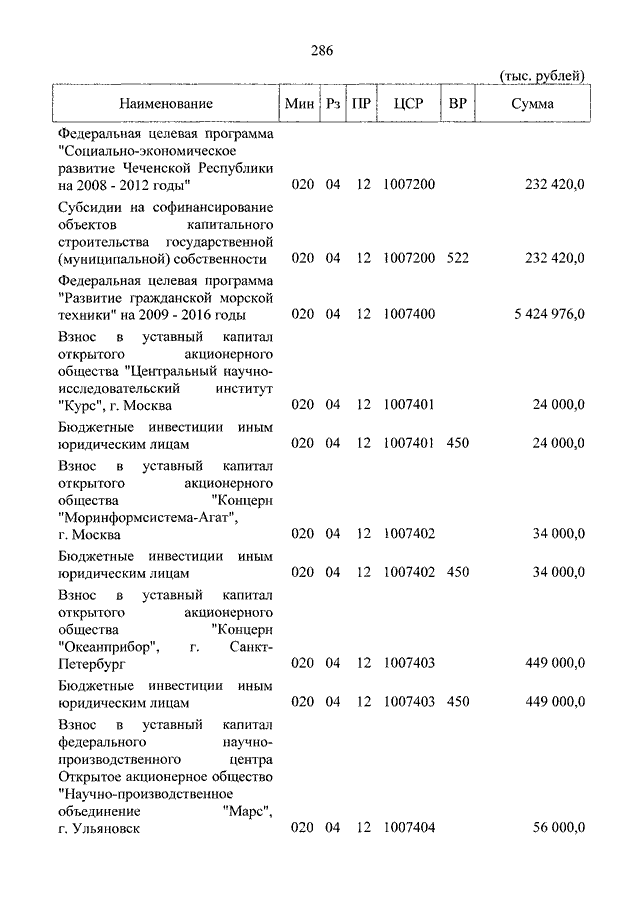 286

(тыс. рублей)

| Наименование | Мин | Рз | ПР | ЦСР | ВР | Сумма |
|---|---|---|---|---|---|---|
| Федеральная целевая программа "Социально-экономическое развитие Чеченской Республики на 2008 - 2012 годы" | 020 | 04 | 12 | 1007200 | | 232 420,0 |
| Субсидии на софинансирование объектов капитального строительства государственной (муниципальной) собственности | 020 | 04 | 12 | 1007200 | 522 | 232 420,0 |
| Федеральная целевая программа "Развитие гражданской морской техники" на 2009 - 2016 годы | 020 | 04 | 12 | 1007400 | | 5 424 976,0 |
| Взнос в уставный капитал открытого акционерного общества "Центральный научно-исследовательский институт "Курс", г. Москва | 020 | 04 | 12 | 1007401 | | 24 000,0 |
| Бюджетные инвестиции иным юридическим лицам | 020 | 04 | 12 | 1007401 | 450 | 24 000,0 |
| Взнос в уставный капитал открытого акционерного общества "Концерн "Моринформсистема-Агат", г. Москва | 020 | 04 | 12 | 1007402 | | 34 000,0 |
| Бюджетные инвестиции иным юридическим лицам | 020 | 04 | 12 | 1007402 | 450 | 34 000,0 |
| Взнос в уставный капитал открытого акционерного общества "Концерн "Океанприбор", г. Санкт-Петербург | 020 | 04 | 12 | 1007403 | | 449 000,0 |
| Бюджетные инвестиции иным юридическим лицам | 020 | 04 | 12 | 1007403 | 450 | 449 000,0 |
| Взнос в уставный капитал федерального научно-производственного центра Открытое акционерное общество "Научно-производственное объединение "Марс", г. Ульяновск | 020 | 04 | 12 | 1007404 | | 56 000,0 |